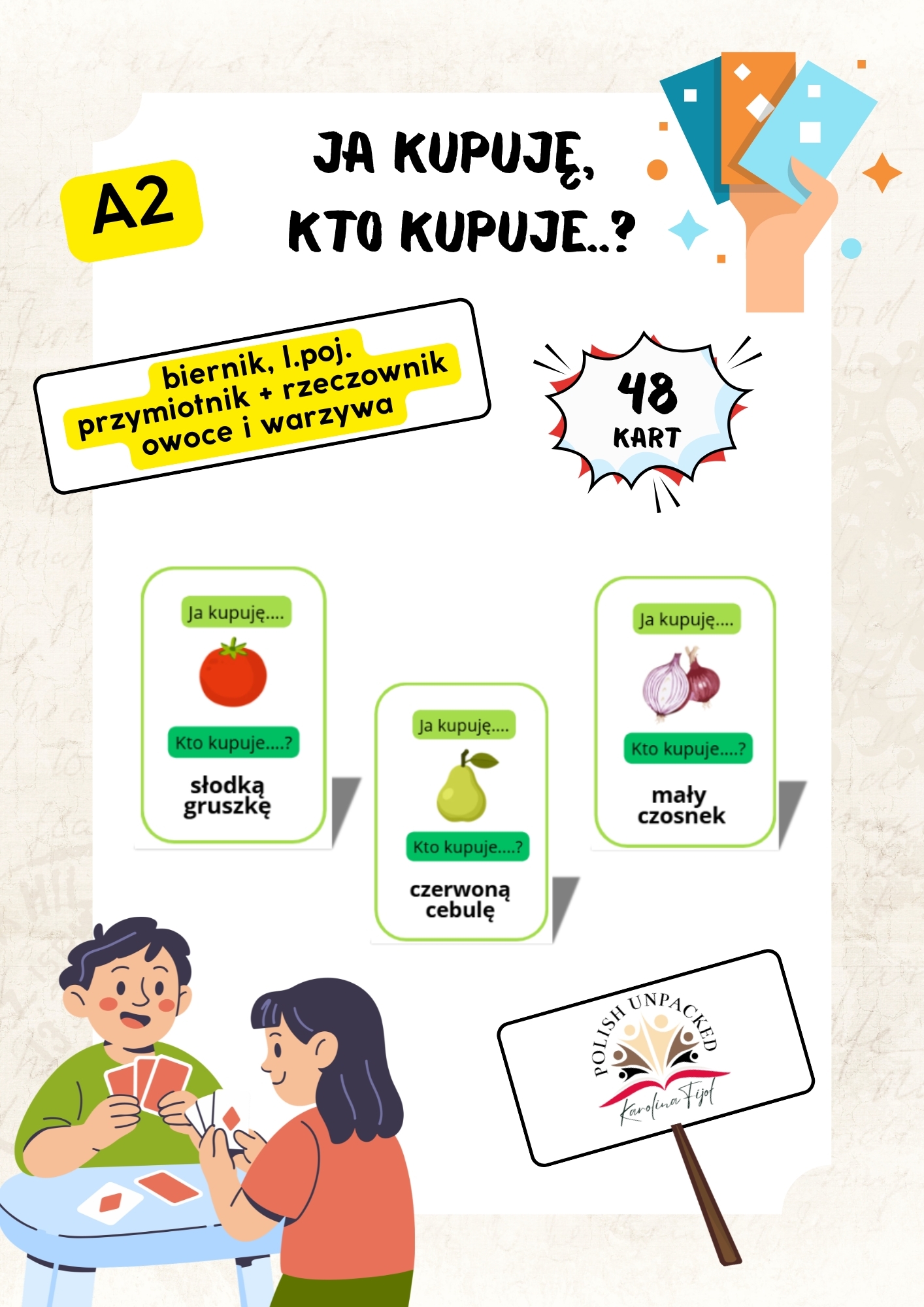 A2

JA KUPUJĘ,
KTO KUPUJE..?

biernik, l.poj.
przymiotnik + rzeczownik
owoce i warzywa

48
KART

Ja kupuję....

Kto kupuje....?

słodką
gruszkę

Ja kupuję....

Kto kupuje....?

czerwoną
cebulę

Ja kupuję....

Kto kupuje....?

mały
czosnek

POLISH UNPACKED
Karolina Fijoł